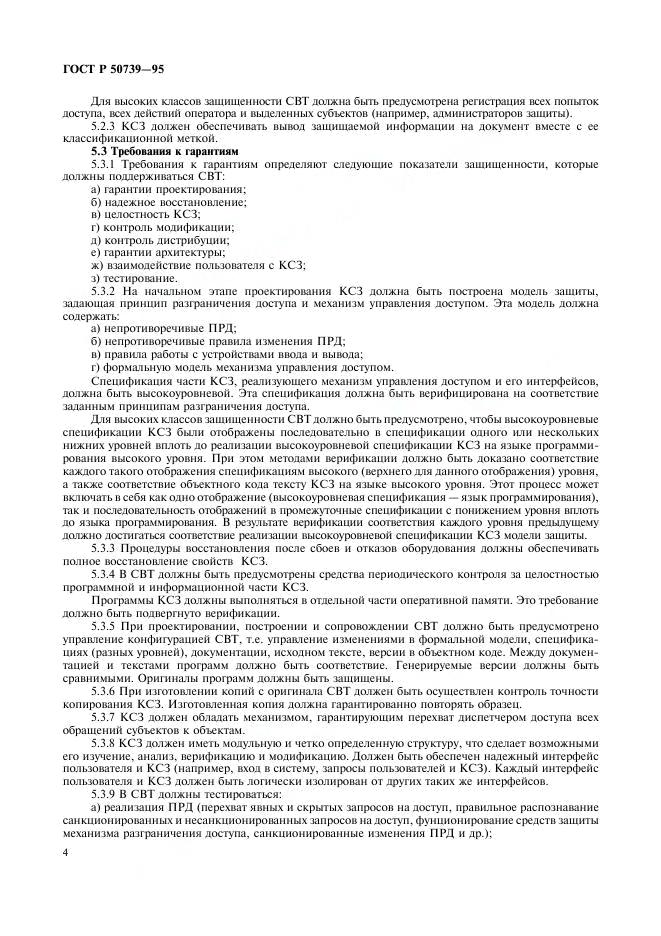 ГОСТ Р 50739—95

Для высоких классов защищенности СВТ должна быть предусмотрена регистрация всех попыток доступа, всех действий оператора и выделенных субъектов (например, администраторов защиты).

5.2.3 КСЗ должен обеспечивать вывод защищаемой информации на документ вместе с ее классификационной меткой.

5.3 Требования к гарантиям

5.3.1 Требования к гарантиям определяют следующие показатели защищенности, которые должны поддерживаться СВТ:

а) гарантии проектирования;
б) надежное восстановление;
в) целостность КСЗ;
г) контроль модификации;
д) контроль дистрибуции;
е) гарантии архитектуры;
ж) взаимодействие пользователя с КСЗ;
з) тестирование.

5.3.2 На начальном этапе проектирования КСЗ должна быть построена модель защиты, задающая принцип разграничения доступа и механизм управления доступом. Эта модель должна содержать:

а) непротиворечивые ПРД;
б) непротиворечивые правила изменения ПРД;
в) правила работы с устройствами ввода и вывода;
г) формальную модель механизма управления доступом.

Спецификация части КСЗ, реализующего механизм управления доступом и его интерфейсов, должна быть высокоуровневой. Эта спецификация должна быть верифицирована на соответствие заданным принципам разграничения доступа.

Для высоких классов защищенности СВТ должно быть предусмотрено, чтобы высокоуровневые спецификации КСЗ были отображены последовательно в спецификации одного или нескольких нижних уровней вплоть до реализации высокоуровневой спецификации КСЗ на языке программирования высокого уровня. При этом методами верификации должно быть доказано соответствие каждого такого отображения спецификациям высокого (верхнего для данного отображения) уровня, а также соответствие объектного кода тексту КСЗ на языке высокого уровня. Этот процесс может включать в себя как одно отображение (высокоуровневая спецификация — язык программирования), так и последовательность отображений в промежуточные спецификации с понижением уровня вплоть до языка программирования. В результате верификации соответствия каждого уровня предыдущему должно достигаться соответствие реализации высокоуровневой спецификации КСЗ модели защиты.

5.3.3 Процедуры восстановления после сбоев и отказов оборудования должны обеспечивать полное восстановление свойств КСЗ.

5.3.4 В СВТ должны быть предусмотрены средства периодического контроля за целостностью программной и информационной части КСЗ.

Программы КСЗ должны выполняться в отдельной части оперативной памяти. Это требование должно быть подвергнуто верификации.

5.3.5 При проектировании, построении и сопровождении СВТ должно быть предусмотрено управление конфигурацией СВТ, т.е. управление изменениями в формальной модели, спецификациях (разных уровней), документации, исходном тексте, версии в объектном коде. Между документацией и текстами программ должно быть соответствие. Генерируемые версии должны быть сравнимыми. Оригиналы программ должны быть защищены.

5.3.6 При изготовлении копий с оригинала СВТ должен быть осуществлен контроль точности копирования КСЗ. Изготовленная копия должна гарантированно повторять образец.

5.3.7 КСЗ должен обладать механизмом, гарантирующим перехват диспетчером доступа всех обращений субъектов к объектам.

5.3.8 КСЗ должен иметь модульную и четко определенную структуру, что сделает возможными его изучение, анализ, верификацию и модификацию. Должен быть обеспечен надежный интерфейс пользователя и КСЗ (например, вход в систему, запросы пользователей и КСЗ). Каждый интерфейс пользователя и КСЗ должен быть логически изолирован от других таких же интерфейсов.

5.3.9 В СВТ должны тестироваться:

а) реализация ПРД (перехват явных и скрытых запросов на доступ, правильное распознавание санкционированных и несанкционированных запросов на доступ, функционирование средств защиты механизма разграничения доступа, санкционированные изменения ПРД и др.);

4